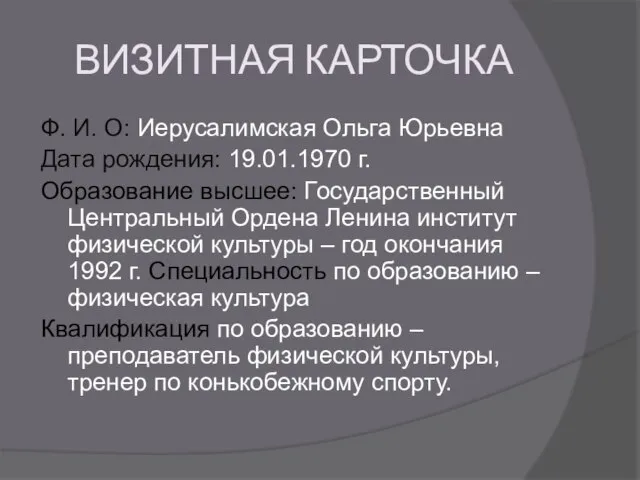 ВИЗИТНАЯ КАРТОЧКА

Ф. И. О: Иерусалимская Ольга Юрьевна

Дата рождения: 19.01.1970 г.

Образование высшее: Государственный Центральный Ордена Ленина институт физической культуры – год окончания 1992 г. Специальность по образованию – физическая культура

Квалификация по образованию – преподаватель физической культуры, тренер по конькобежному спорту.